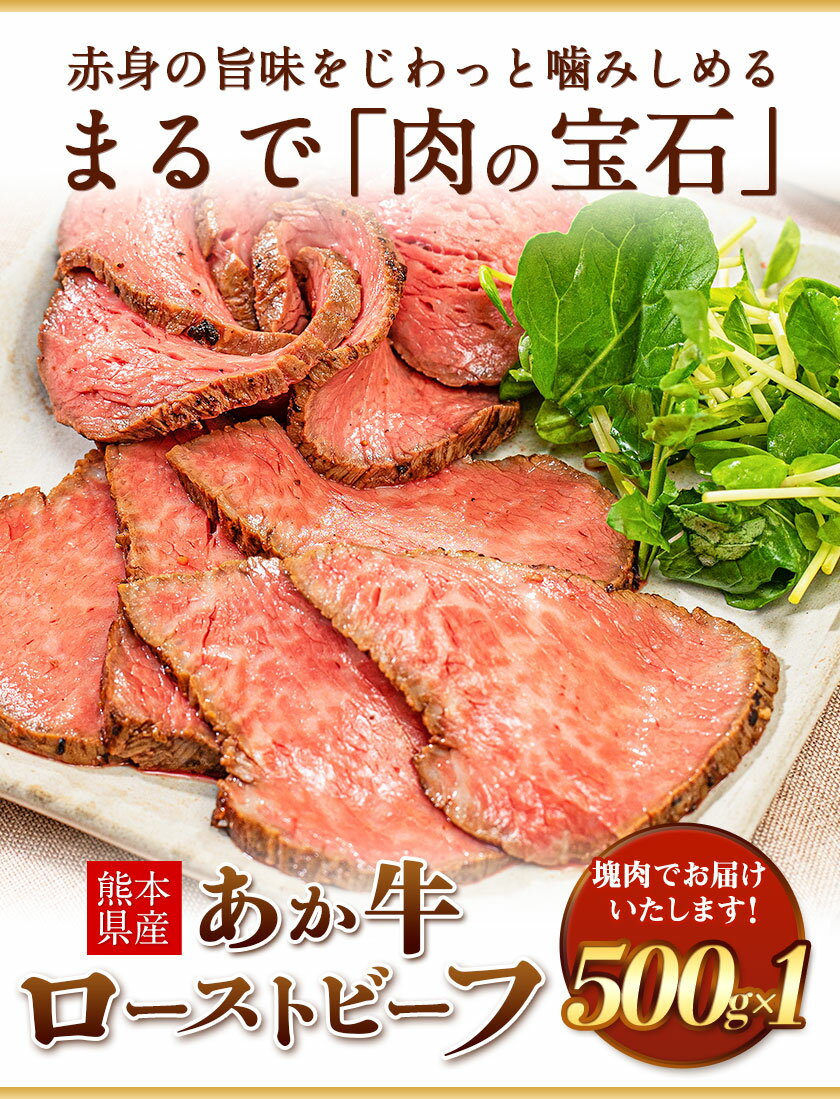 赤身の旨味をじわっと噛みしめる
まるで「肉の宝石」

熊本県産
あか牛
ローストビーフ

塊肉でお届けいたします!
500g×1